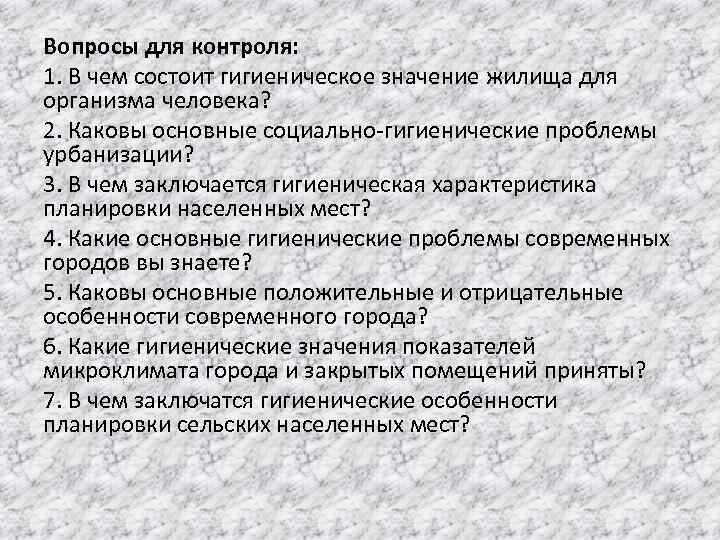 Вопросы для контроля:

1. В чем состоит гигиеническое значение жилища для организма человека?

2. Каковы основные социально-гигиенические проблемы урбанизации?

3. В чем заключается гигиеническая характеристика планировки населенных мест?

4. Какие основные гигиенические проблемы современных городов вы знаете?

5. Каковы основные положительные и отрицательные особенности современного города?

6. Какие гигиенические значения показателей микроклимата города и закрытых помещений приняты?

7. В чем заключатся гигиенические особенности планировки сельских населенных мест?